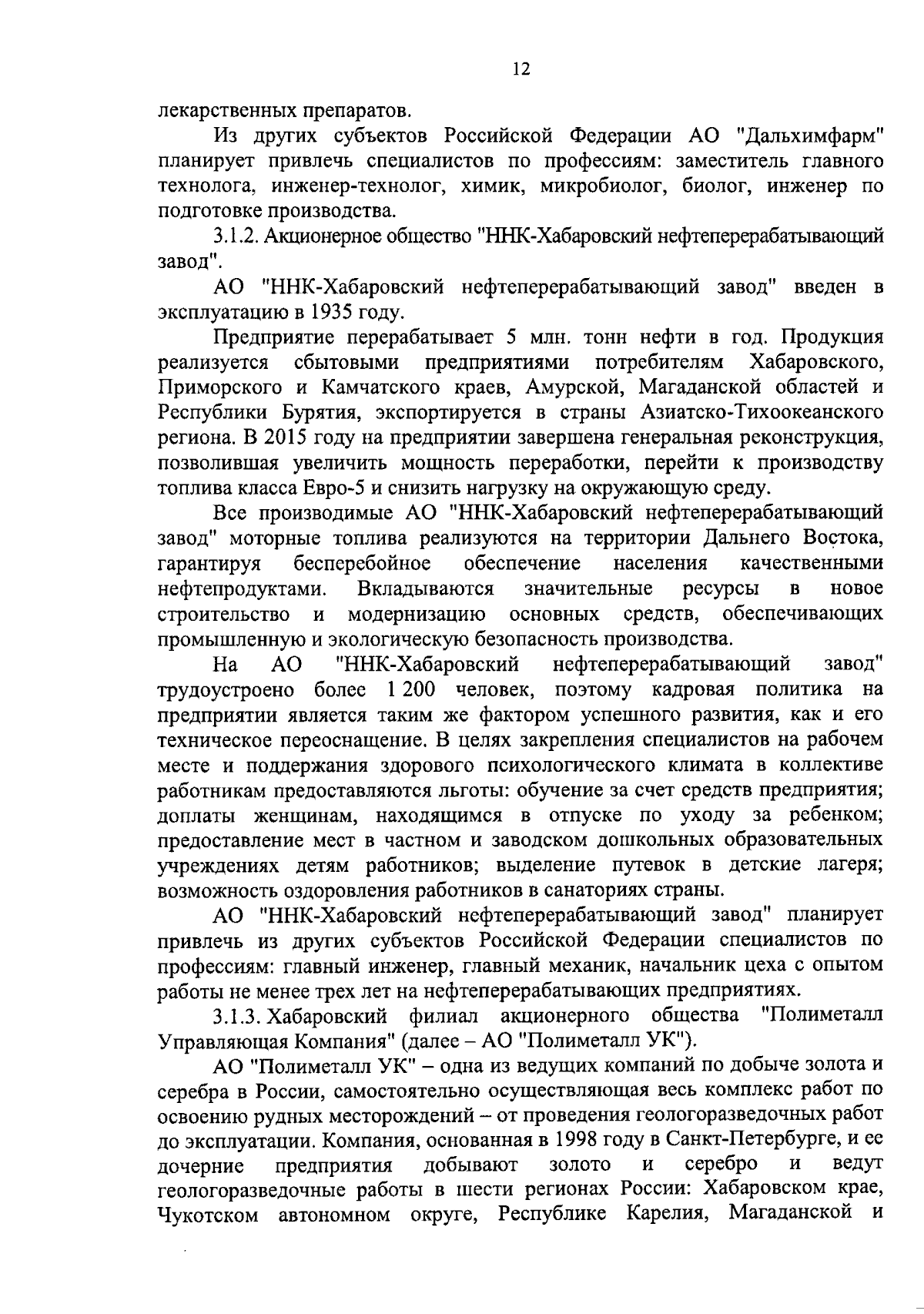 12

лекарственных препаратов.

Из других субъектов Российской Федерации АО "Дальхимфарм" планирует привлечь специалистов по профессиям: заместитель главного технолога, инженер-технолог, химик, микробиолог, биолог, инженер по подготовке производства.

3.1.2. Акционерное общество "ННК-Хабаровский нефтеперерабатывающий завод".

АО "ННК-Хабаровский нефтеперерабатывающий завод" введен в эксплуатацию в 1935 году.

Предприятие перерабатывает 5 млн. тонн нефти в год. Продукция реализуется сбытовыми предприятиями потребителям Хабаровского, Приморского и Камчатского краев, Амурской, Магаданской областей и Республики Бурятия, экспортируется в страны Азиатско-Тихоокеанского региона. В 2015 году на предприятии завершена генеральная реконструкция, позволившая увеличить мощность переработки, перейти к производству топлива класса Евро-5 и снизить нагрузку на окружающую среду.

Все производимые АО "ННК-Хабаровский нефтеперерабатывающий завод" моторные топлива реализуются на территории Дальнего Востока, гарантируя бесперебойное обеспечение населения качественными нефтепродуктами. Вкладываются значительные ресурсы в новое строительство и модернизацию основных средств, обеспечивающих промышленную и экологическую безопасность производства.

На АО "ННК-Хабаровский нефтеперерабатывающий завод" трудоустроено более 1 200 человек, поэтому кадровая политика на предприятии является таким же фактором успешного развития, как и его техническое переоснащение. В целях закрепления специалистов на рабочем месте и поддержания здорового психологического климата в коллективе работникам предоставляются льготы: обучение за счет средств предприятия; доплаты женщинам, находящимся в отпуске по уходу за ребенком; предоставление мест в частном и заводском дошкольных образовательных учреждениях детям работников; выделение путевок в детские лагеря; возможность оздоровления работников в санаториях страны.

АО "ННК-Хабаровский нефтеперерабатывающий завод" планирует привлечь из других субъектов Российской Федерации специалистов по профессиям: главный инженер, главный механик, начальник цеха с опытом работы не менее трех лет на нефтеперерабатывающих предприятиях.

3.1.3. Хабаровский филиал акционерного общества "Полиметалл Управляющая Компания" (далее – АО "Полиметалл УК").

АО "Полиметалл УК" – одна из ведущих компаний по добыче золота и серебра в России, самостоятельно осуществляющая весь комплекс работ по освоению рудных месторождений – от проведения геологоразведочных работ до эксплуатации. Компания, основанная в 1998 году в Санкт-Петербурге, и ее дочерние предприятия добывают золото и серебро и ведут геологоразведочные работы в шести регионах России: Хабаровском крае, Чукотском автономном округе, Республике Карелия, Магаданской и